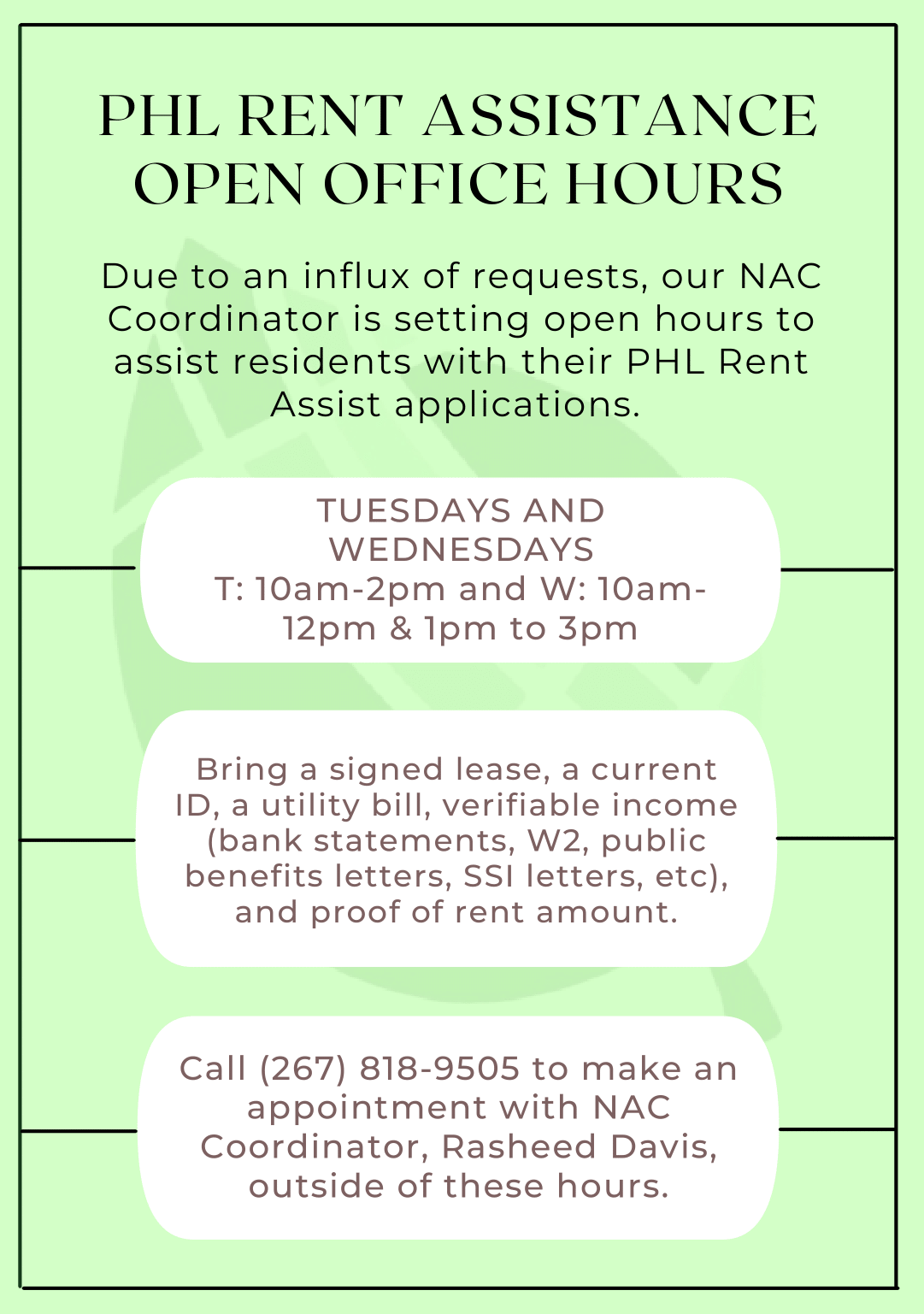 PHL RENT ASSISTANCE OPEN OFFICE HOURS

Due to an influx of requests, our NAC Coordinator is setting open hours to assist residents with their PHL Rent Assist applications.

TUESDAYS AND WEDNESDAYS
T: 10am-2pm and W: 10am-12pm & 1pm to 3pm

Bring a signed lease, a current ID, a utility bill, verifiable income (bank statements, W2, public benefits letters, SSI letters, etc), and proof of rent amount.

Call (267) 818-9505 to make an appointment with NAC Coordinator, Rasheed Davis, outside of these hours.